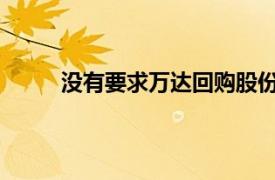 没有要求万达回购股份